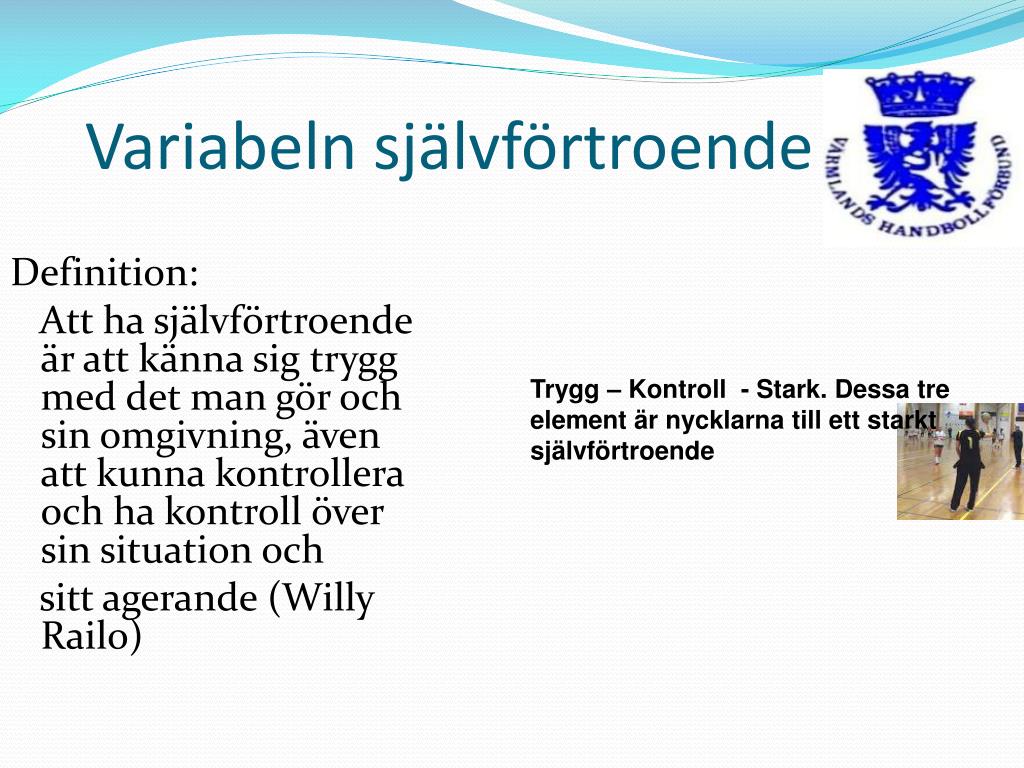 Variabeln självförtroende

VÄRMLANDS HANDBOLLFÖRBUND

Definition:

Att ha självförtroende är att känna sig trygg med det man gör och sin omgivning, även att kunna kontrollera och ha kontroll över sin situation och

sitt agerande (Willy Railo)

Trygg – Kontroll - Stark. Dessa tre element är nycklarna till ett starkt självförtroende